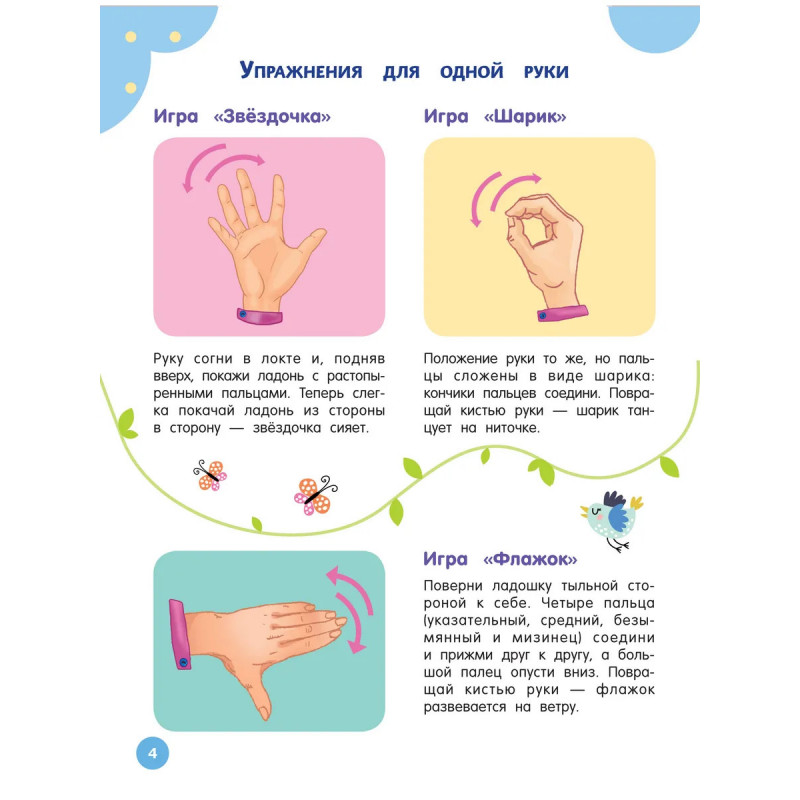 Упражнения для одной руки

Игра «Звёздочка»

Руку согни в локте и, подняв вверх, покажи ладонь с растопыренными пальцами. Теперь слегка покачай ладонь из стороны в сторону — звёздочка сияет.

Игра «Шарик»

Положение руки то же, но пальцы сложены в виде шарика: кончики пальцев соедини. Повращай кистью руки — шарик танцует на ниточке.

Игра «Флажок»

Поверни ладошку тыльной стороной к себе. Четыре пальца (указательный, средний, безымянный и мизинец) соедини и прижми друг к другу, а большой палец опусти вниз. Повращай кистью руки — флажок развевается на ветру.

4